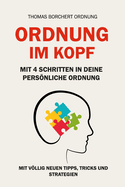 THOMAS BORCHERT ORDNUNG

ORDNUNG IM KOPF

MIT 4 SCHRITTEN IN DEINE PERSÖNLICHE ORDNUNG

MIT VÖLLIG NEUEN TIPPS, TRICKS UND STRATEGIEN